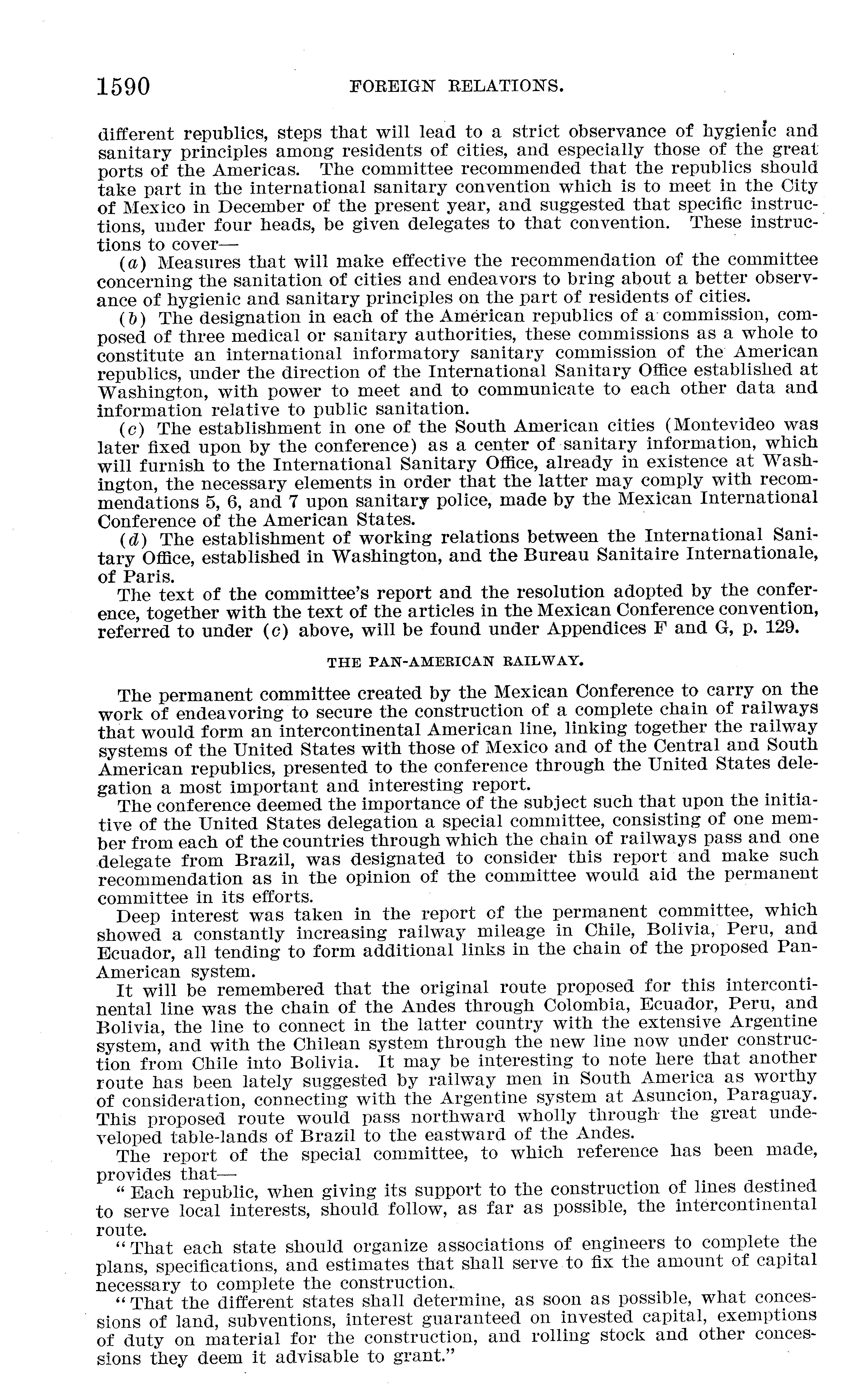 1590 FOREIGN RELATIONS.

different republics, steps that will lead to a strict observance of hygienic and sanitary principles among residents of cities, and especially those of the great ports of the Americas. The committee recommended that the republics should take part in the international sanitary convention which is to meet in the City of Mexico in December of the present year, and suggested that specific instructions, under four heads, be given delegates to that convention. These instructions to cover—

(a) Measures that will make effective the recommendation of the committee concerning the sanitation of cities and endeavors to bring about a better observance of hygienic and sanitary principles on the part of residents of cities.

(b) The designation in each of the American republics of a commission, composed of three medical or sanitary authorities, these commissions as a whole to constitute an international informatory sanitary commission of the American republics, under the direction of the International Sanitary Office established at Washington, with power to meet and to communicate to each other data and information relative to public sanitation.

(c) The establishment in one of the South American cities (Montevideo was later fixed upon by the conference) as a center of sanitary information, which will furnish to the International Sanitary Office, already in existence at Washington, the necessary elements in order that the latter may comply with recommendations 5, 6, and 7 upon sanitary police, made by the Mexican International Conference of the American States.

(d) The establishment of working relations between the International Sanitary Office, established in Washington, and the Bureau Sanitaire Internationale, of Paris.

The text of the committee's report and the resolution adopted by the conference, together with the text of the articles in the Mexican Conference convention, referred to under (c) above, will be found under Appendices F and G, p. 129.

THE PAN-AMERICAN RAILWAY.

The permanent committee created by the Mexican Conference to carry on the work of endeavoring to secure the construction of a complete chain of railways that would form an intercontinental American line, linking together the railway systems of the United States with those of Mexico and of the Central and South American republics, presented to the conference through the United States delegation a most important and interesting report.

The conference deemed the importance of the subject such that upon the initiative of the United States delegation a special committee, consisting of one member from each of the countries through which the chain of railways pass and one delegate from Brazil, was designated to consider this report and make such recommendation as in the opinion of the committee would aid the permanent committee in its efforts.

Deep interest was taken in the report of the permanent committee, which showed a constantly increasing railway mileage in Chile, Bolivia, Peru, and Ecuador, all tending to form additional links in the chain of the proposed Pan-American system.

It will be remembered that the original route proposed for this intercontinental line was the chain of the Andes through Colombia, Ecuador, Peru, and Bolivia, the line to connect in the latter country with the extensive Argentine system, and with the Chilean system through the new line now under construction from Chile into Bolivia. It may be interesting to note here that another route has been lately suggested by railway men in South America as worthy of consideration, connecting with the Argentine system at Asuncion, Paraguay. This proposed route would pass northward wholly through the great undeveloped table-lands of Brazil to the eastward of the Andes.

The report of the special committee, to which reference has been made, provides that—

"Each republic, when giving its support to the construction of lines destined to serve local interests, should follow, as far as possible, the intercontinental route.

"That each state should organize associations of engineers to complete the plans, specifications, and estimates that shall serve to fix the amount of capital necessary to complete the construction.

"That the different states shall determine, as soon as possible, what concessions of land, subventions, interest guaranteed on invested capital, exemptions of duty on material for the construction, and rolling stock and other concessions they deem it advisable to grant."